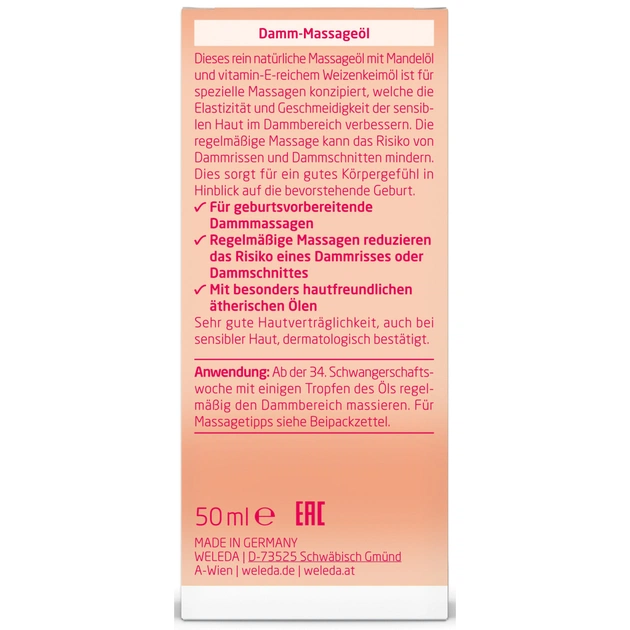 Damm-Massageöl

Dieses rein natürliche Massageöl mit Mandelöl und vitamin-E-reichem Weizenkeimöl ist für spezielle Massagen konzipiert, welche die Elastizität und Geschmeidigkeit der sensiblen Haut im Dammbereich verbessern. Die regelmäßige Massage kann das Risiko von Dammrissen und Dammschnitten mindern. Dies sorgt für ein gutes Körpergefühl in Hinblick auf die bevorstehende Geburt.

✓ Für geburtsvorbereitende Dammmassagen
✓ Regelmäßige Massagen reduzieren das Risiko eines Dammrisses oder Dammschnittes
✓ Mit besonders hautfreundlichen ätherischen Ölen

Sehr gute Hautverträglichkeit, auch bei sensibler Haut, dermatologisch bestätigt.

Anwendung: Ab der 34. Schwangerschaftswoche mit einigen Tropfen des Öls regelmäßig den Dammbereich massieren. Für Massagetipps siehe Beipackzettel.

50 ml ℮ EAC

MADE IN GERMANY
WELEDA | D-73525 Schwäbisch Gmünd
A-Wien | weleda.de | weleda.at